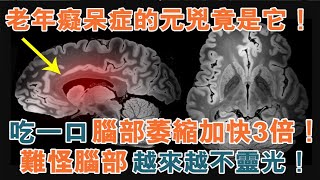 老年癡呆症的元兇竟是它！

吃一口 腦部萎縮加快3倍！
難怪腦部 越來越不靈光！